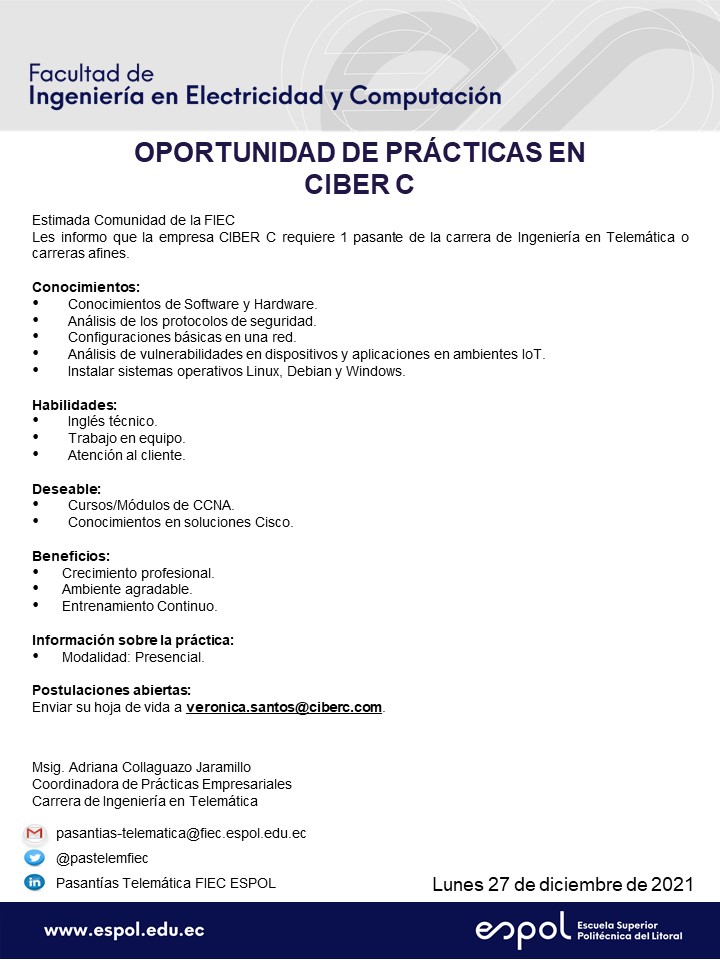 Facultad de
Ingeniería en Electricidad y Computación

OPORTUNIDAD DE PRÁCTICAS EN CIBER C

Estimada Comunidad de la FIEC
Les informo que la empresa CIBER C requiere 1 pasante de la carrera de Ingeniería en Telemática o carreras afines.

Conocimientos:
• Conocimientos de Software y Hardware.
• Análisis de los protocolos de seguridad.
• Configuraciones básicas en una red.
• Análisis de vulnerabilidades en dispositivos y aplicaciones en ambientes IoT.
• Instalar sistemas operativos Linux, Debian y Windows.

Habilidades:
• Inglés técnico.
• Trabajo en equipo.
• Atención al cliente.

Deseable:
• Cursos/Módulos de CCNA.
• Conocimientos en soluciones Cisco.

Beneficios:
• Crecimiento profesional.
• Ambiente agradable.
• Entrenamiento Continuo.

Información sobre la práctica:
• Modalidad: Presencial.

Postulaciones abiertas:
Enviar su hoja de vida a veronica.santos@ciberc.com.

Msig. Adriana Collaguazo Jaramillo
Coordinadora de Prácticas Empresariales
Carrera de Ingeniería en Telemática

pasantias-telematica@fiec.espol.edu.ec
@pastelemfiec
Pasantías Telemática FIEC ESPOL

Lunes 27 de diciembre de 2021

www.espol.edu.ec
espol Escuela Superior Politécnica del Litoral